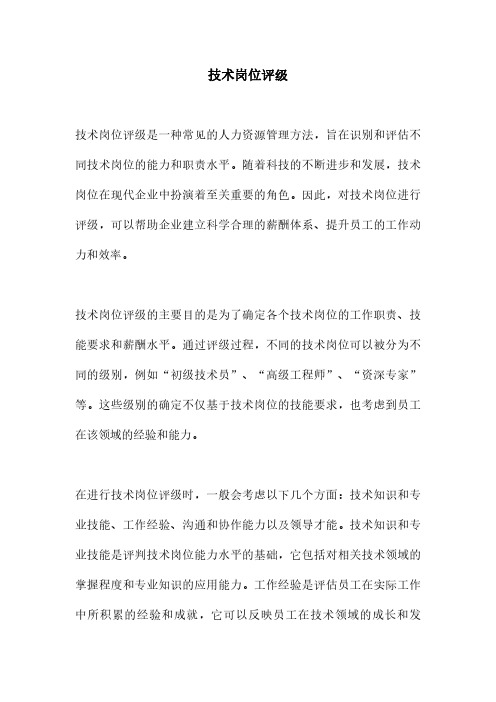 技术岗位评级

技术岗位评级是一种常见的人力资源管理方法，旨在识别和评估不同技术岗位的能力和职责水平。随着科技的不断进步和发展，技术岗位在现代企业中扮演着至关重要的角色。因此，对技术岗位进行评级，可以帮助企业建立科学合理的薪酬体系、提升员工的工作动力和效率。

技术岗位评级的主要目的是为了确定各个技术岗位的工作职责、技能要求和薪酬水平。通过评级过程，不同的技术岗位可以被分为不同的级别，例如“初级技术员”、“高级工程师”、“资深专家”等。这些级别的确定不仅基于技术岗位的技能要求，也考虑到员工在该领域的经验和能力。

在进行技术岗位评级时，一般会考虑以下几个方面：技术知识和专业技能、工作经验、沟通和协作能力以及领导才能。技术知识和专业技能是评判技术岗位能力水平的基础，它包括对相关技术领域的掌握程度和专业知识的应用能力。工作经验是评估员工在实际工作中所积累的经验和成就，它可以反映员工在技术领域的成长和发